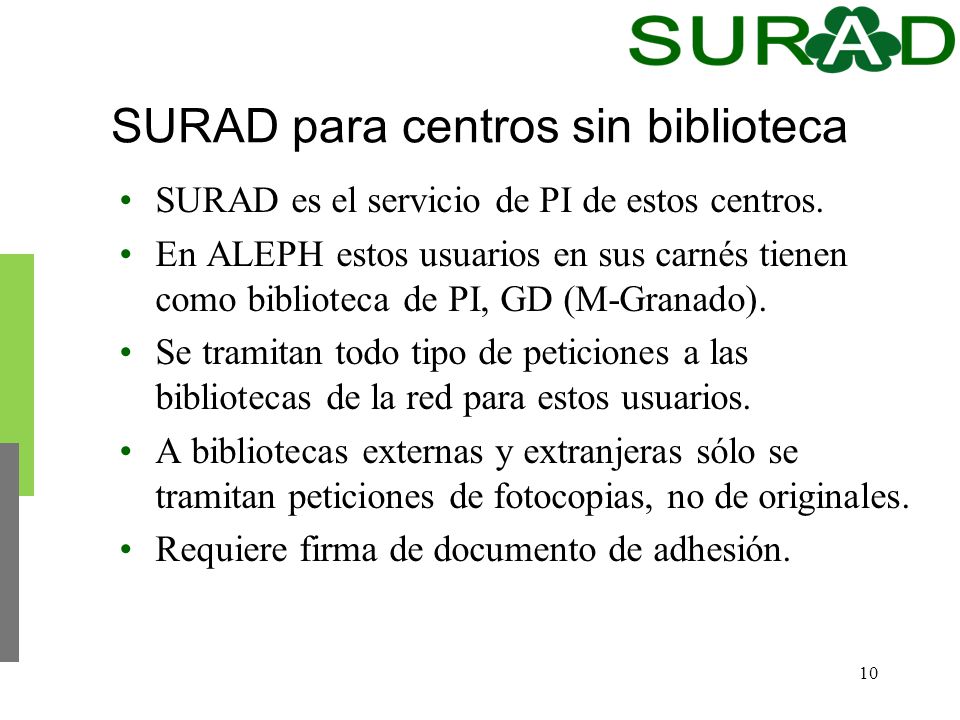 SURAD

SURAD para centros sin biblioteca

• SURAD es el servicio de PI de estos centros.
• En ALEPH estos usuarios en sus carnés tienen como biblioteca de PI, GD (M-Granado).
• Se tramitan todo tipo de peticiones a las bibliotecas de la red para estos usuarios.
• A bibliotecas externas y extranjeras sólo se tramitan peticiones de fotocopias, no de originales.
• Requiere firma de documento de adhesión.

10